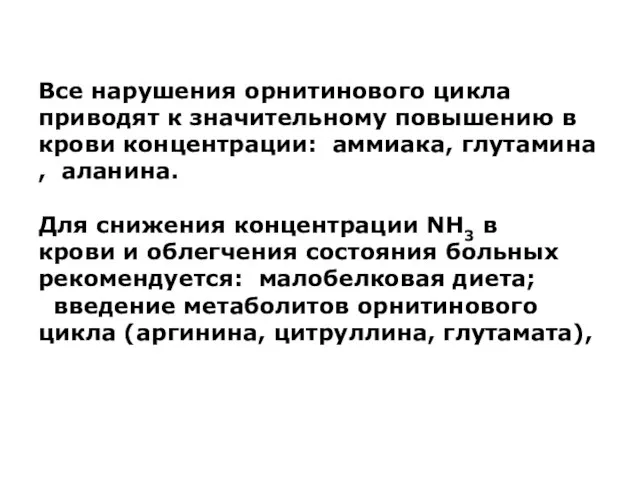 Все нарушения орнитинового цикла приводят к значительному повышению в крови концентрации: аммиака, глутамина , аланина.

Для снижения концентрации $NH_3$ в крови и облегчения состояния больных рекомендуется: малобелковая диета; введение метаболитов орнитинового цикла (аргинина, цитруллина, глутамата),